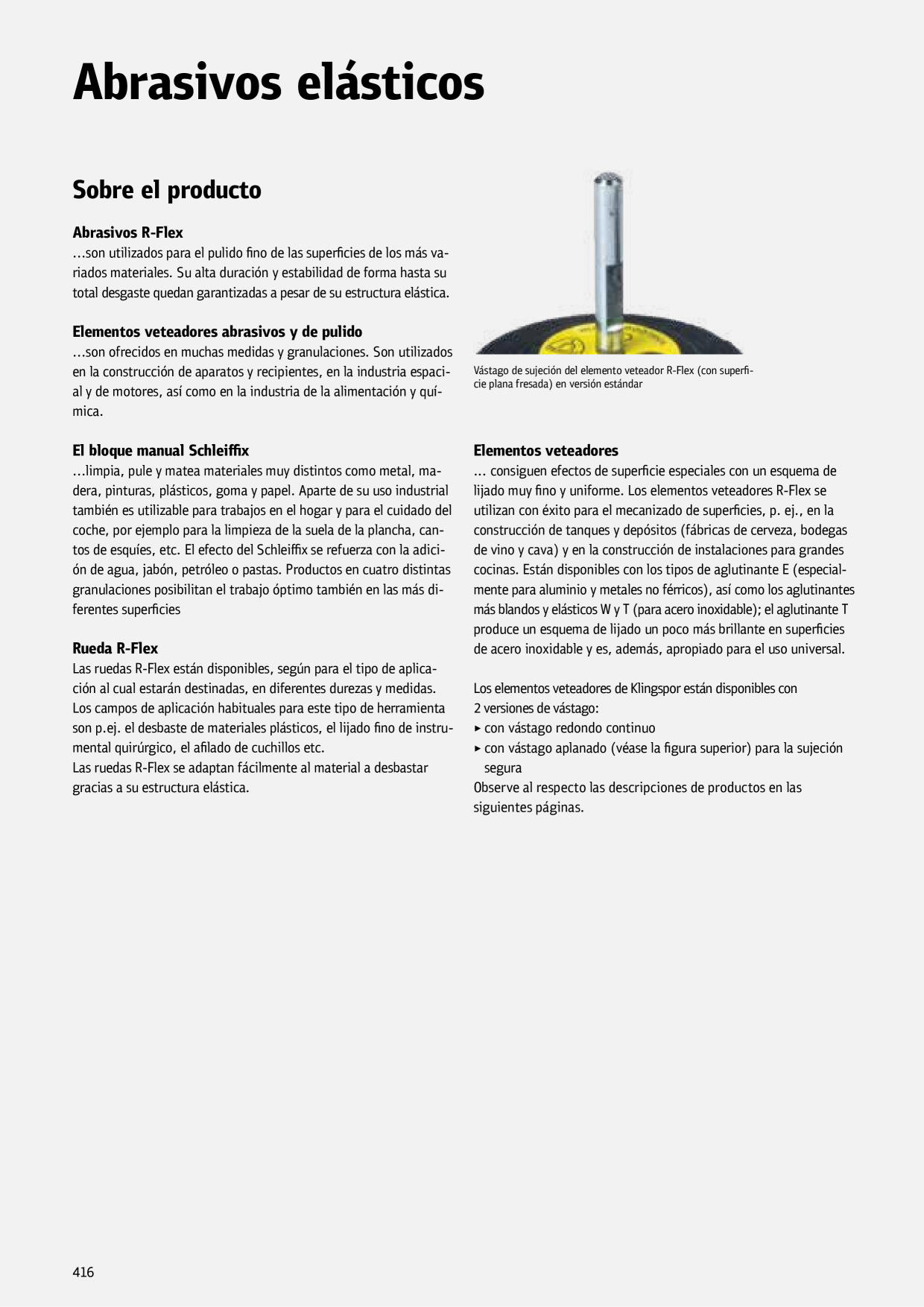 Abrasivos elásticos

Sobre el producto

Abrasivos R-Flex
...son utilizados para el pulido fino de las superficies de los más variados materiales. Su alta duración y estabilidad de forma hasta su total desgaste quedan garantizadas a pesar de su estructura elástica.

Elementos veteadores abrasivos y de pulido
...son ofrecidos en muchas medidas y granulaciones. Son utilizados en la construcción de aparatos y recipientes, en la industria espacial y de motores, así como en la industria de la alimentación y química.

El bloque manual Schleiffix
...limpia, pule y matea materiales muy distintos como metal, madera, pinturas, plásticos, goma y papel. Aparte de su uso industrial también es utilizable para trabajos en el hogar y para el cuidado del coche, por ejemplo para la limpieza de la suela de la plancha, cantos de esquíes, etc. El efecto del Schleiffix se refuerza con la adición de agua, jabón, petróleo o pastas. Productos en cuatro distintas granulaciones posibilitan el trabajo óptimo también en las más diferentes superficies

Rueda R-Flex
Las ruedas R-Flex están disponibles, según para el tipo de aplicación al cual estarán destinadas, en diferentes durezas y medidas. Los campos de aplicación habituales para este tipo de herramienta son p.ej. el desbaste de materiales plásticos, el lijado fino de instrumental quirúrgico, el afilado de cuchillos etc.
Las ruedas R-Flex se adaptan fácilmente al material a desbastar gracias a su estructura elástica.

Vástago de sujeción del elemento veteador R-Flex (con superficie plana fresada) en versión estándar

Elementos veteadores
... consiguen efectos de superficie especiales con un esquema de lijado muy fino y uniforme. Los elementos veteadores R-Flex se utilizan con éxito para el mecanizado de superficies, p. ej., en la construcción de tanques y depósitos (fábricas de cerveza, bodegas de vino y cava) y en la construcción de instalaciones para grandes cocinas. Están disponibles con los tipos de aglutinante E (especialmente para aluminio y metales no férricos), así como los aglutinantes más blandos y elásticos W y T (para acero inoxidable); el aglutinante T produce un esquema de lijado un poco más brillante en superficies de acero inoxidable y es, además, apropiado para el uso universal.

Los elementos veteadores de Klingspor están disponibles con 2 versiones de vástago:
▸ con vástago redondo continuo
▸ con vástago aplanado (véase la figura superior) para la sujeción segura
Observe al respecto las descripciones de productos en las siguientes páginas.

416